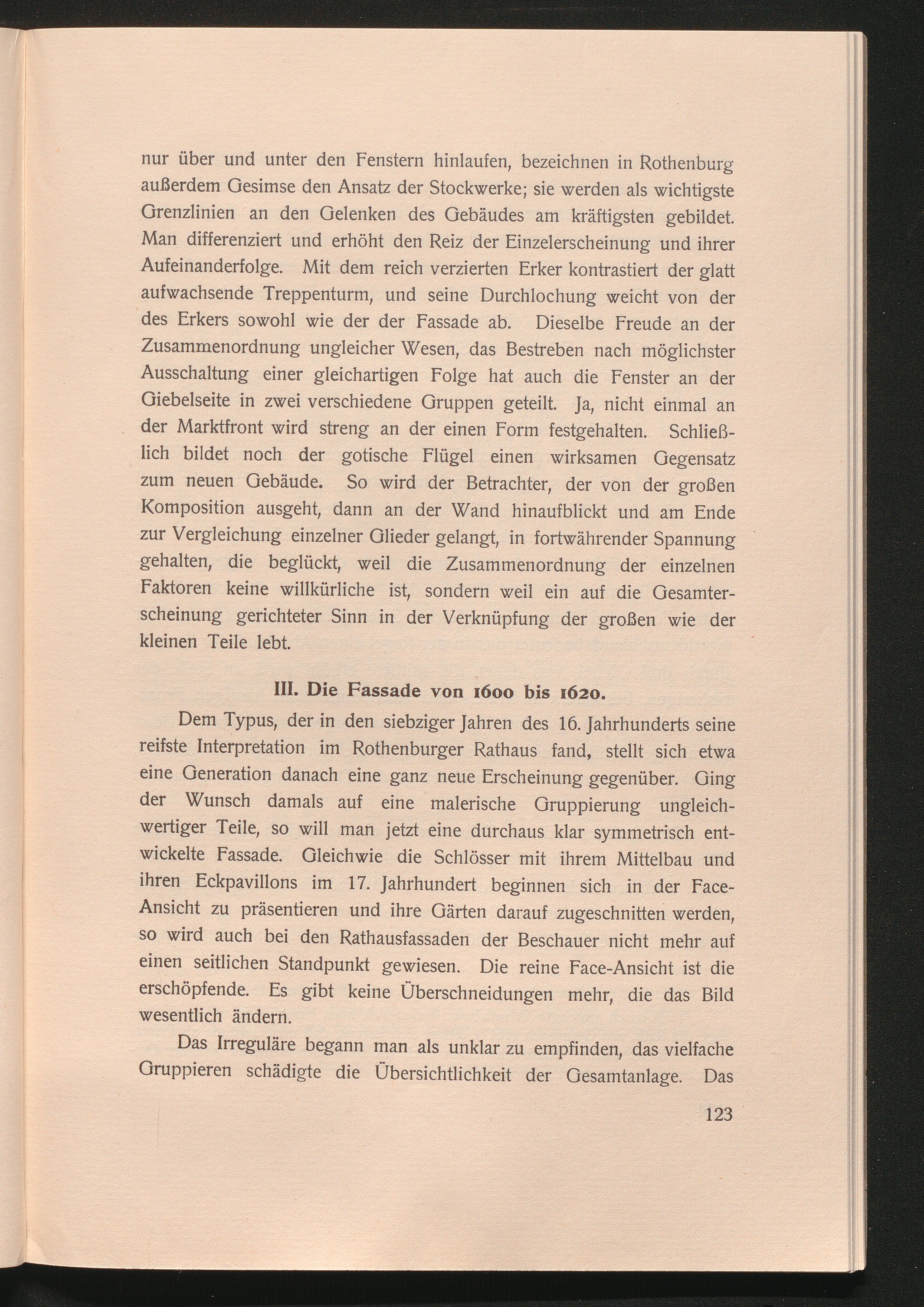 nur über und unter den Fenstern hinlaufen, bezeichnen in Rothenburg außerdem Gesimse den Ansatz der Stockwerke; sie werden als wichtigste Grenzlinien an den Gelenken des Gebäudes am kräftigsten gebildet. Man differenziert und erhöht den Reiz der Einzelerscheinung und ihrer Aufeinanderfolge. Mit dem reich verzierten Erker kontrastiert der glatt aufwachsende Treppenturm, und seine Durchlochung weicht von der des Erkers sowohl wie der der Fassade ab. Dieselbe Freude an der Zusammenordnung ungleicher Wesen, das Bestreben nach möglichster Ausschaltung einer gleichartigen Folge hat auch die Fenster an der Giebelseite in zwei verschiedene Gruppen geteilt. Ja, nicht einmal an der Marktfront wird streng an der einen Form festgehalten. Schließlich bildet noch der gotische Flügel einen wirksamen Gegensatz zum neuen Gebäude. So wird der Betrachter, der von der großen Komposition ausgeht, dann an der Wand hinaufblickt und am Ende zur Vergleichung einzelner Glieder gelangt, in fortwährender Spannung gehalten, die beglückt, weil die Zusammenordnung der einzelnen Faktoren keine willkürliche ist, sondern weil ein auf die Gesamterscheinung gerichteter Sinn in der Verknüpfung der großen wie der kleinen Teile lebt.

III. Die Fassade von 1600 bis 1620.

Dem Typus, der in den siebziger Jahren des 16. Jahrhunderts seine reifste Interpretation im Rothenburger Rathaus fand, stellt sich etwa eine Generation danach eine ganz neue Erscheinung gegenüber. Ging der Wunsch damals auf eine malerische Gruppierung ungleichwertiger Teile, so will man jetzt eine durchaus klar symmetrisch entwickelte Fassade. Gleichwie die Schlösser mit ihrem Mittelbau und ihren Eckpavillons im 17. Jahrhundert beginnen sich in der Face-Ansicht zu präsentieren und ihre Gärten darauf zugeschnitten werden, so wird auch bei den Rathausfassaden der Beschauer nicht mehr auf einen seitlichen Standpunkt gewiesen. Die reine Face-Ansicht ist die erschöpfende. Es gibt keine Überschneidungen mehr, die das Bild wesentlich ändern.

Das Irreguläre begann man als unklar zu empfinden, das vielfache Gruppieren schädigte die Übersichtlichkeit der Gesamtanlage. Das

123